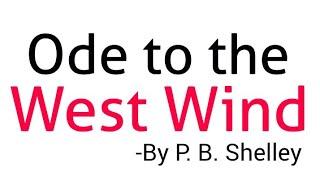 Ode to the
West Wind
-By P. B. Shelley